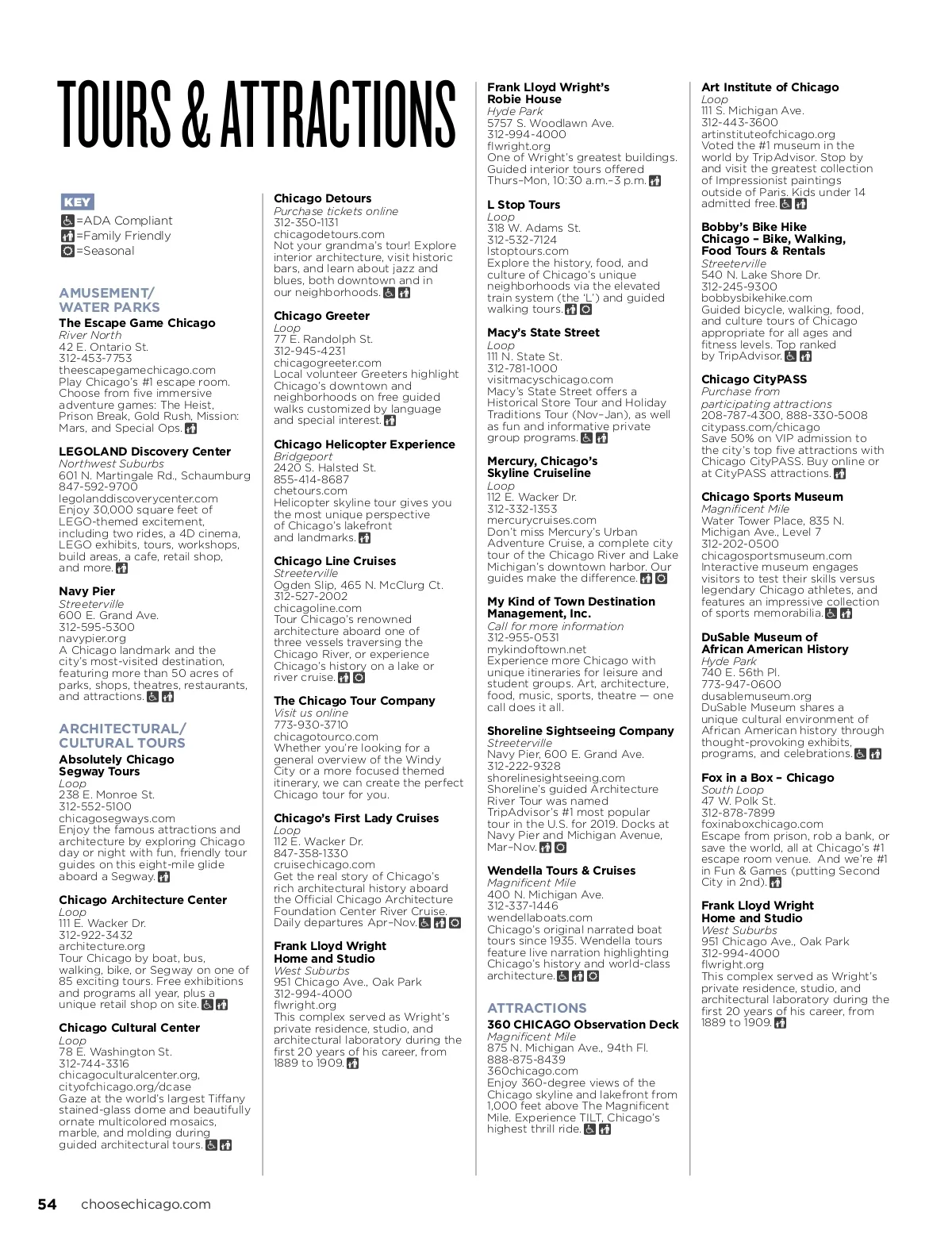 TOURS & ATTRACTIONS

KEY
=ADA Compliant
=Family Friendly
=Seasonal

AMUSEMENT/ WATER PARKS

The Escape Game Chicago
River North
42 E. Ontario St.
312-453-7753
theescapegamechicago.com
Play Chicago's #1 escape room. Choose from five immersive adventure games: The Heist, Prison Break, Gold Rush, Mission: Mars, and Special Ops.

LEGOLAND Discovery Center
Northwest Suburbs
601 N. Martingale Rd., Schaumburg
847-592-9700
legolanddiscoverycenter.com
Enjoy 30,000 square feet of LEGO-themed excitement, including two rides, a 4D cinema, LEGO exhibits, tours, workshops, build areas, a cafe, retail shop, and more.

Navy Pier
Streeterville
600 E. Grand Ave.
312-595-5300
navypier.org
A Chicago landmark and the city's most-visited destination, featuring more than 50 acres of parks, shops, theatres, restaurants, and attractions.

ARCHITECTURAL/ CULTURAL TOURS

Absolutely Chicago Segway Tours
Loop
238 E. Monroe St.
312-552-5100
chicagosegways.com
Enjoy the famous attractions and architecture by exploring Chicago day or night with fun, friendly tour guides on this eight-mile glide aboard a Segway.

Chicago Architecture Center
Loop
111 E. Wacker Dr.
312-922-3432
architecture.org
Tour Chicago by boat, bus, walking, bike, or Segway on one of 85 exciting tours. Free exhibitions and programs all year, plus a unique retail shop on site.

Chicago Cultural Center
Loop
78 E. Washington St.
312-744-3316
chicagoculturalcenter.org, cityofchicago.org/dcase
Gaze at the world's largest Tiffany stained-glass dome and beautifully ornate multicolored mosaics, marble, and molding during guided architectural tours.

Chicago Detours
Purchase tickets online
312-350-1131
chicagodetours.com
Not your grandma's tour! Explore interior architecture, visit historic bars, and learn about jazz and blues, both downtown and in our neighborhoods.

Chicago Greeter
Loop
77 E. Randolph St.
312-945-4231
chicagogreeter.com
Local volunteer Greeters highlight Chicago's downtown and neighborhoods on free guided walks customized by language and special interest.

Chicago Helicopter Experience
Bridgeport
2420 S. Halsted St.
855-414-8687
chetours.com
Helicopter skyline tour gives you the most unique perspective of Chicago's lakefront and landmarks.

Chicago Line Cruises
Streeterville
Ogden Slip, 465 N. McClurg Ct.
312-527-2002
chicagoline.com
Tour Chicago's renowned architecture aboard one of three vessels traversing the Chicago River, or experience Chicago's history on a lake or river cruise.

The Chicago Tour Company
Visit us online
773-930-3710
chicagotourco.com
Whether you're looking for a general overview of the Windy City or a more focused themed itinerary, we can create the perfect Chicago tour for you.

Chicago's First Lady Cruises
Loop
112 E. Wacker Dr.
847-358-1330
cruisechicago.com
Get the real story of Chicago's rich architectural history aboard the Official Chicago Architecture Foundation Center River Cruise. Daily departures Apr–Nov.

Frank Lloyd Wright Home and Studio
West Suburbs
951 Chicago Ave., Oak Park
312-994-4000
flwright.org
This complex served as Wright's private residence, studio, and architectural laboratory during the first 20 years of his career, from 1889 to 1909.

Frank Lloyd Wright's Robie House
Hyde Park
5757 S. Woodlawn Ave.
312-994-4000
flwright.org
One of Wright's greatest buildings. Guided interior tours offered Thurs–Mon, 10:30 a.m.–3 p.m.

L Stop Tours
Loop
318 W. Adams St.
312-532-7124
lstoptours.com
Explore the history, food, and culture of Chicago's unique neighborhoods via the elevated train system (the 'L') and guided walking tours.

Macy's State Street
Loop
111 N. State St.
312-781-1000
visitmacyschicago.com
Macy's State Street offers a Historical Store Tour and Holiday Traditions Tour (Nov–Jan), as well as fun and informative private group programs.

Mercury, Chicago's Skyline Cruiseline
Loop
112 E. Wacker Dr.
312-332-1353
mercurycruises.com
Don't miss Mercury's Urban Adventure Cruise, a complete city tour of the Chicago River and Lake Michigan's downtown harbor. Our guides make the difference.

My Kind of Town Destination Management, Inc.
Call for more information
312-955-0531
mykindoftown.net
Experience more Chicago with unique itineraries for leisure and student groups. Art, architecture, food, music, sports, theatre — one call does it all.

Shoreline Sightseeing Company
Streeterville
Navy Pier, 600 E. Grand Ave.
312-222-9328
shorelinesightseeing.com
Shoreline's guided Architecture River Tour was named TripAdvisor's #1 most popular tour in the U.S. for 2019. Docks at Navy Pier and Michigan Avenue, Mar–Nov.

Wendella Tours & Cruises
Magnificent Mile
400 N. Michigan Ave.
312-337-1446
wendellaboats.com
Chicago's original narrated boat tours since 1935. Wendella tours feature live narration highlighting Chicago's history and world-class architecture.

ATTRACTIONS

360 CHICAGO Observation Deck
Magnificent Mile
875 N. Michigan Ave., 94th Fl.
888-875-8439
360chicago.com
Enjoy 360-degree views of the Chicago skyline and lakefront from 1,000 feet above The Magnificent Mile. Experience TILT, Chicago's highest thrill ride.

Art Institute of Chicago
Loop
111 S. Michigan Ave.
312-443-3600
artinstituteofchicago.org
Voted the #1 museum in the world by TripAdvisor. Stop by and visit the greatest collection of Impressionist paintings outside of Paris. Kids under 14 admitted free.

Bobby's Bike Hike Chicago – Bike, Walking, Food Tours & Rentals
Streeterville
540 N. Lake Shore Dr.
312-245-9300
bobbysbikehike.com
Guided bicycle, walking, food, and culture tours of Chicago appropriate for all ages and fitness levels. Top ranked by TripAdvisor.

Chicago CityPASS
Purchase from participating attractions
208-787-4300, 888-330-5008
citypass.com/chicago
Save 50% on VIP admission to the city's top five attractions with Chicago CityPASS. Buy online or at CityPASS attractions.

Chicago Sports Museum
Magnificent Mile
Water Tower Place, 835 N. Michigan Ave., Level 7
312-202-0500
chicagosportsmuseum.com
Interactive museum engages visitors to test their skills versus legendary Chicago athletes, and features an impressive collection of sports memorabilia.

DuSable Museum of African American History
Hyde Park
740 E. 56th Pl.
773-947-0600
dusablemuseum.org
DuSable Museum shares a unique cultural environment of African American history through thought-provoking exhibits, programs, and celebrations.

Fox in a Box – Chicago
South Loop
47 W. Polk St.
312-878-7899
foxinaboxchicago.com
Escape from prison, rob a bank, or save the world, all at Chicago's #1 escape room venue. And we're #1 in Fun & Games (putting Second City in 2nd).

Frank Lloyd Wright Home and Studio
West Suburbs
951 Chicago Ave., Oak Park
312-994-4000
flwright.org
This complex served as Wright's private residence, studio, and architectural laboratory during the first 20 years of his career, from 1889 to 1909.

54 choosechicago.com